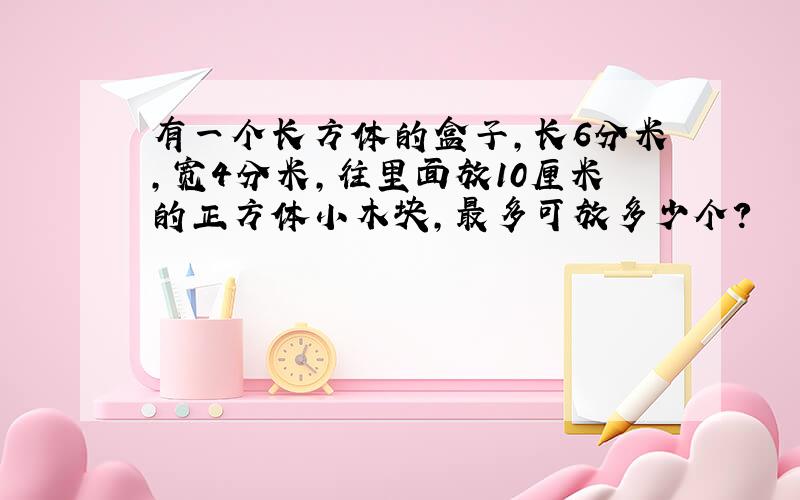 有一个长方体的盒子,长6分米,宽4分米,往里面放10厘米的正方体小木块,最多可放多少个?